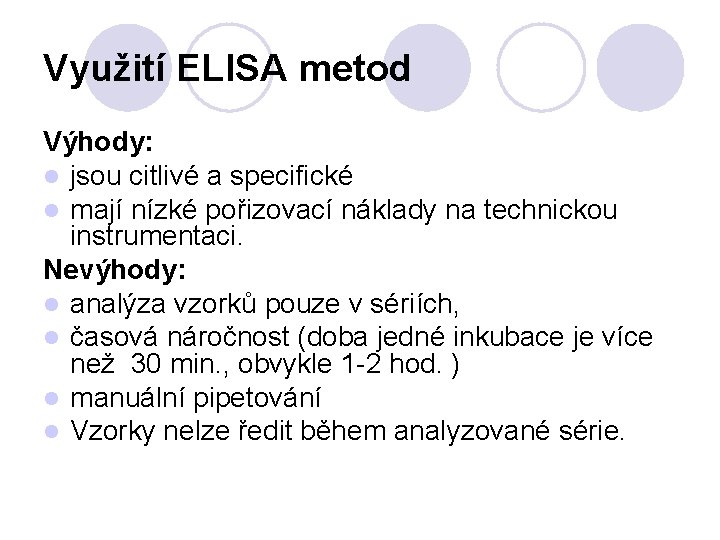 Využití ELISA metod

Výhody:
- jsou citlivé a specifické
- mají nízké pořizovací náklady na technickou instrumentaci.

Nevýhody:
- analýza vzorků pouze v sériích,
- časová náročnost (doba jedné inkubace je více než 30 min., obvykle 1-2 hod. )
- manuální pipetování
- Vzorky nelze ředit během analyzované série.